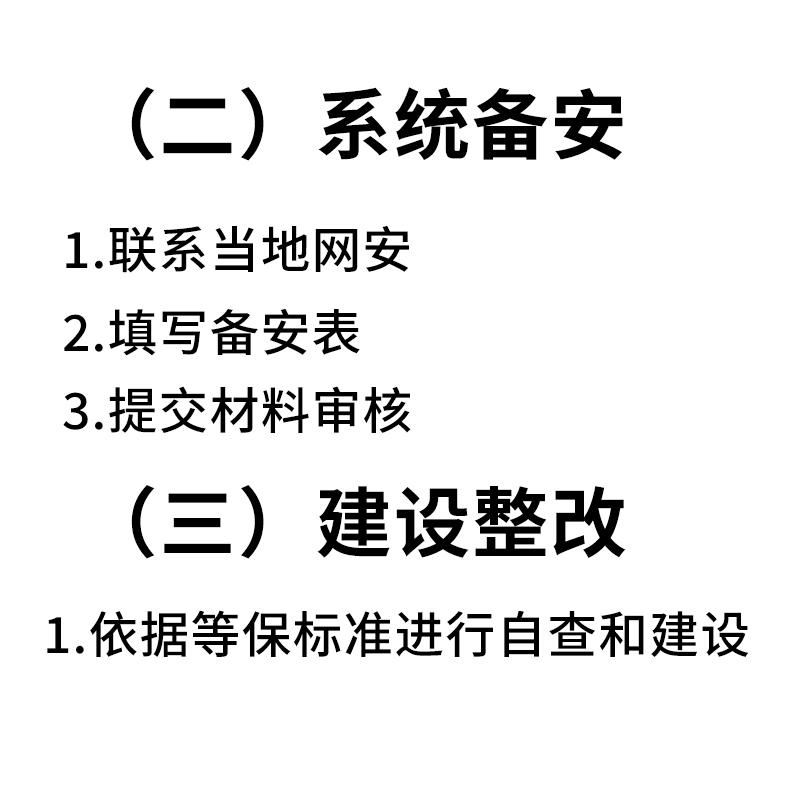 （二）系统备安

1.联系当地网安

2.填写备安表

3.提交材料审核

（三）建设整改

1.依据等保标准进行自查和建设